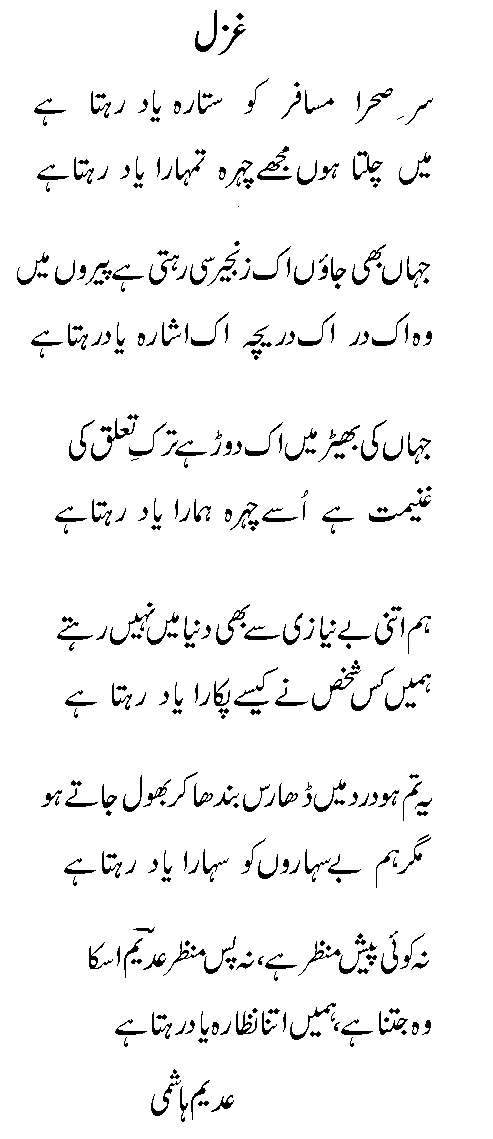 غزل

سرِ صحرا مسافر کو ستارہ یاد رہتا ہے
میں چلتا ہوں مجھے چہرہ تمہارا یاد رہتا ہے

جہاں بھی جاؤں اک زنجیر سی رہتی ہے پیروں میں
وہ اک در اک دریچہ اک اشارہ یاد رہتا ہے

جہاں کی بھیڑ میں اک دوڑ ہے ترکِ تعلق کی
غنیمت ہے اُسے چہرہ ہمارا یاد رہتا ہے

ہم اتنی بے نیازی سے بھی دنیا میں نہیں رہتے
ہمیں کس شخص نے کیسے پکارا یاد رہتا ہے

یہ تم ہو درد میں ڈھارس بندھا کر بھول جاتے ہو
مگر ہم بے سہاروں کو سہارا یاد رہتا ہے

نہ کوئی پیش منظر ہے، نہ پس منظر عدیم اسکا
وہ جتنا ہے، ہمیں اتنا نظارہ یاد رہتا ہے

عدیم ہاشمی